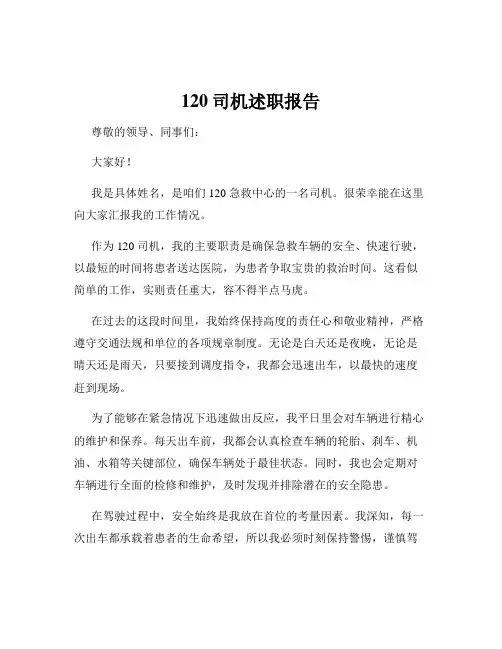 120 司机述职报告

尊敬的领导、同事们：

大家好！

我是具体姓名，是咱们 120 急救中心的一名司机。很荣幸能在这里向大家汇报我的工作情况。

作为 120 司机，我的主要职责是确保急救车辆的安全、快速行驶，以最短的时间将患者送达医院，为患者争取宝贵的救治时间。这看似简单的工作，实则责任重大，容不得半点马虎。

在过去的这段时间里，我始终保持高度的责任心和敬业精神，严格遵守交通法规和单位的各项规章制度。无论是白天还是夜晚，无论是晴天还是雨天，只要接到调度指令，我都会迅速出车，以最快的速度赶到现场。

为了能够在紧急情况下迅速做出反应，我平日里会对车辆进行精心的维护和保养。每天出车前，我都会认真检查车辆的轮胎、刹车、机油、水箱等关键部位，确保车辆处于最佳状态。同时，我也会定期对车辆进行全面的检修和维护，及时发现并排除潜在的安全隐患。

在驾驶过程中，安全始终是我放在首位的考量因素。我深知，每一次出车都承载着患者的生命希望，所以我必须时刻保持警惕，谨慎驾